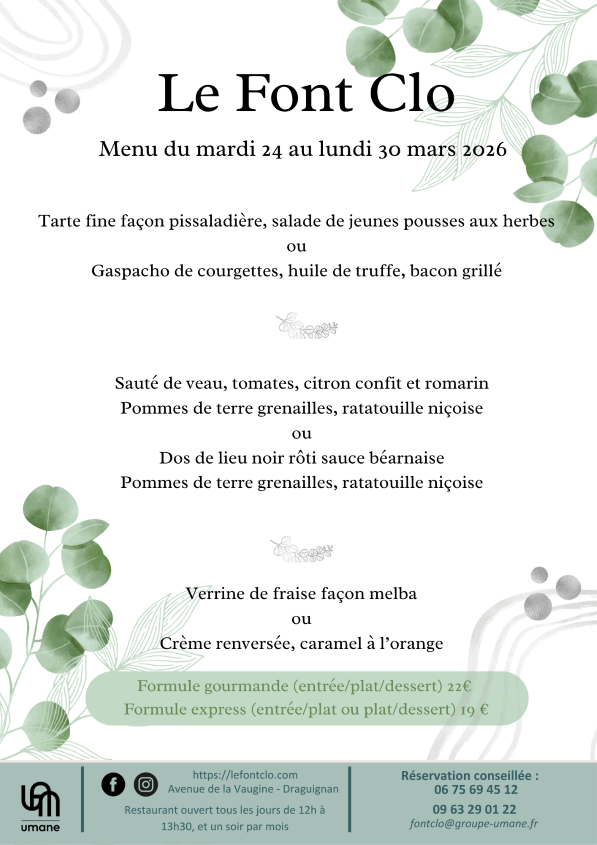 Le Font Clo

Menu du mardi 24 au lundi 30 mars 2026

Tarte fine façon pissaladière, salade de jeunes pousses aux herbes
ou
Gaspacho de courgettes, huile de truffe, bacon grillé

Sauté de veau, tomates, citron confit et romarin
Pommes de terre grenailles, ratatouille niçoise
ou
Dos de lieu noir rôti sauce béarnaise
Pommes de terre grenailles, ratatouille niçoise

Verrine de fraise façon melba
ou
Crème renversée, caramel à l'orange

Formule gourmande (entrée/plat/dessert) 22€
Formule express (entrée/plat ou plat/dessert) 19 €

umane

https://lefontclo.com
Avenue de la Vaugine - Draguignan
Restaurant ouvert tous les jours de 12h à 13h30, et un soir par mois

Réservation conseillée :
06 75 69 45 12
09 63 29 01 22
fontclo@groupe-umane.fr